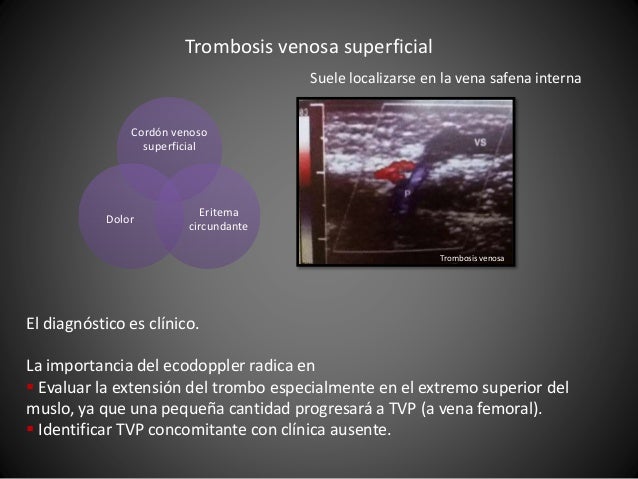 Trombosis venosa superficial

Suele localizarse en la vena safena interna

Cordón venoso superficial

Dolor

Eritema circundante

VS

P

Trombosis venosa

El diagnóstico es clínico.

La importancia del ecodoppler radica en
▪ Evaluar la extensión del trombo especialmente en el extremo superior del muslo, ya que una pequeña cantidad progresará a TVP (a vena femoral).
▪ Identificar TVP concomitante con clínica ausente.